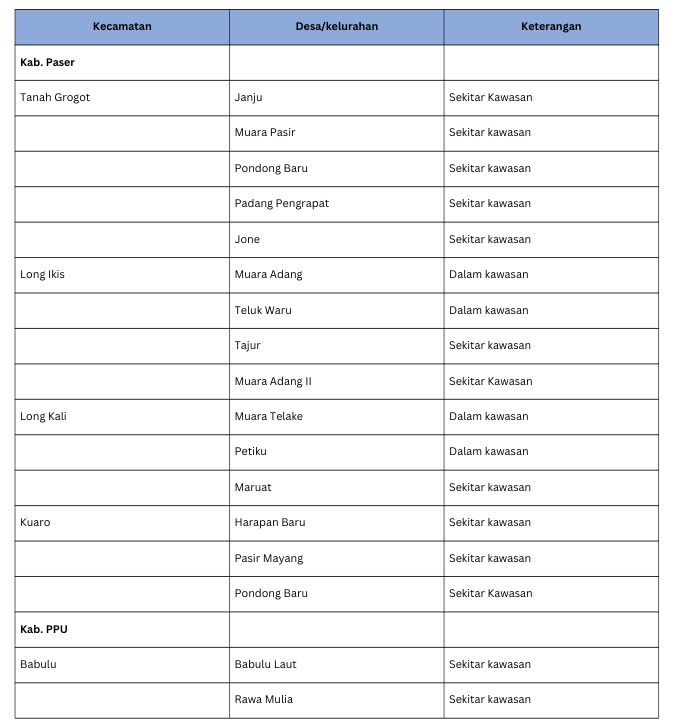 | Kecamatan | Desa/kelurahan | Keterangan |
|---|---|---|
| **Kab. Paser** | | |
| Tanah Grogot | Janju | Sekitar Kawasan |
| | Muara Pasir | Sekitar kawasan |
| | Pondong Baru | Sekitar kawasan |
| | Padang Pengrapat | Sekitar kawasan |
| | Jone | Sekitar kawasan |
| Long Ikis | Muara Adang | Dalam kawasan |
| | Teluk Waru | Dalam kawasan |
| | Tajur | Sekitar kawasan |
| | Muara Adang II | Sekitar Kawasan |
| Long Kali | Muara Telake | Dalam kawasan |
| | Petiku | Dalam kawasan |
| | Maruat | Sekitar kawasan |
| Kuaro | Harapan Baru | Sekitar kawasan |
| | Pasir Mayang | Sekitar kawasan |
| | Pondong Baru | Sekitar Kawasan |
| **Kab. PPU** | | |
| Babulu | Babulu Laut | Sekitar kawasan |
| | Rawa Mulia | Sekitar kawasan |